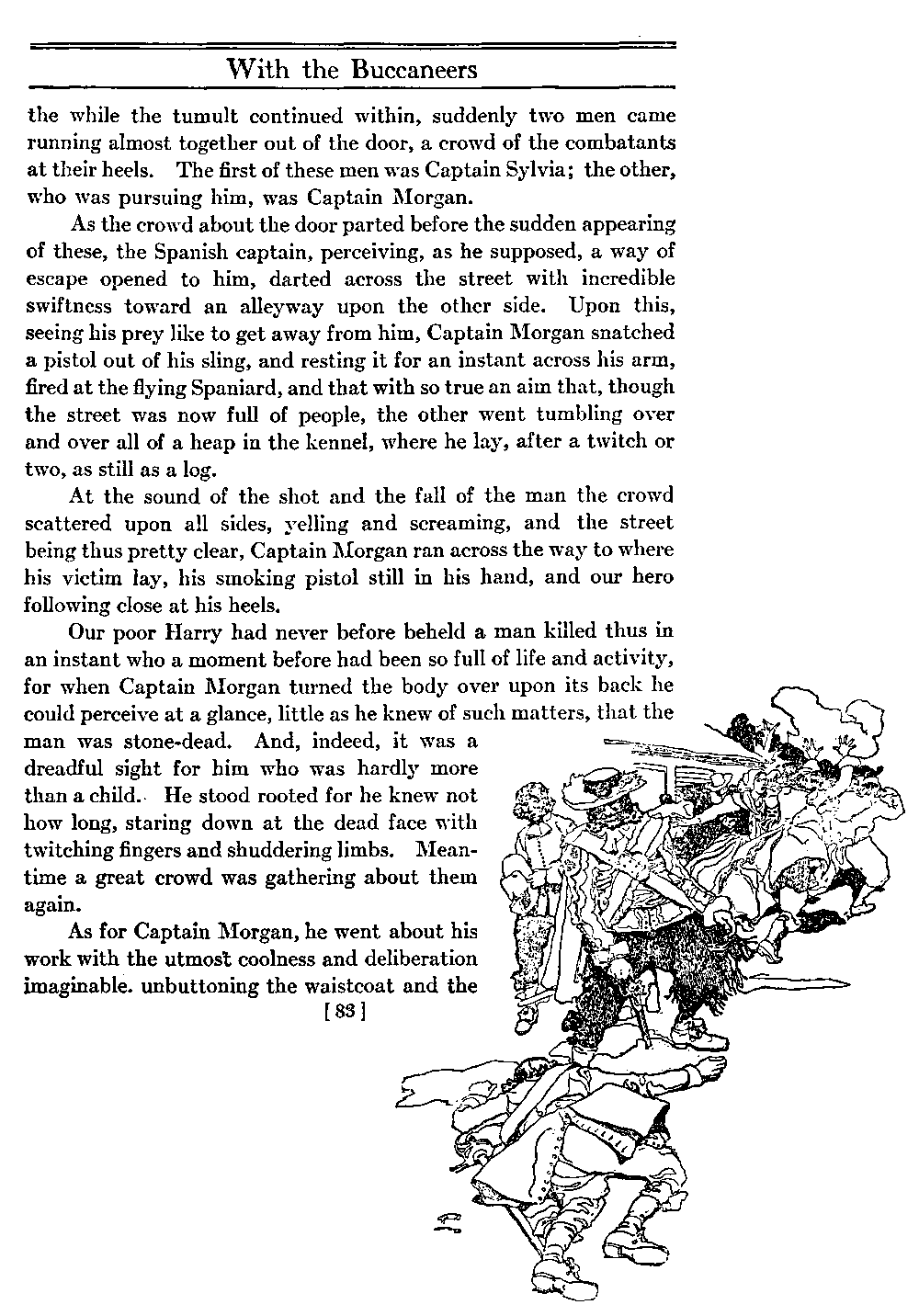 With the Buccaneers

the while the tumult continued within, suddenly two men came running almost together out of the door, a crowd of the combatants at their heels. The first of these men was Captain Sylvia; the other, who was pursuing him, was Captain Morgan.

As the crowd about the door parted before the sudden appearing of these, the Spanish captain, perceiving, as he supposed, a way of escape opened to him, darted across the street with incredible swiftness toward an alleyway upon the other side. Upon this, seeing his prey like to get away from him, Captain Morgan snatched a pistol out of his sling, and resting it for an instant across his arm, fired at the flying Spaniard, and that with so true an aim that, though the street was now full of people, the other went tumbling over and over all of a heap in the kennel, where he lay, after a twitch or two, as still as a log.

At the sound of the shot and the fall of the man the crowd scattered upon all sides, yelling and screaming, and the street being thus pretty clear, Captain Morgan ran across the way to where his victim lay, his smoking pistol still in his hand, and our hero following close at his heels.

Our poor Harry had never before beheld a man killed thus in an instant who a moment before had been so full of life and activity, for when Captain Morgan turned the body over upon its back he could perceive at a glance, little as he knew of such matters, that the man was stone-dead. And, indeed, it was a dreadful sight for him who was hardly more than a child. He stood rooted for he knew not how long, staring down at the dead face with twitching fingers and shuddering limbs. Meantime a great crowd was gathering about them again.

As for Captain Morgan, he went about his work with the utmost coolness and deliberation imaginable. unbuttoning the waistcoat and the

[ 83 ]